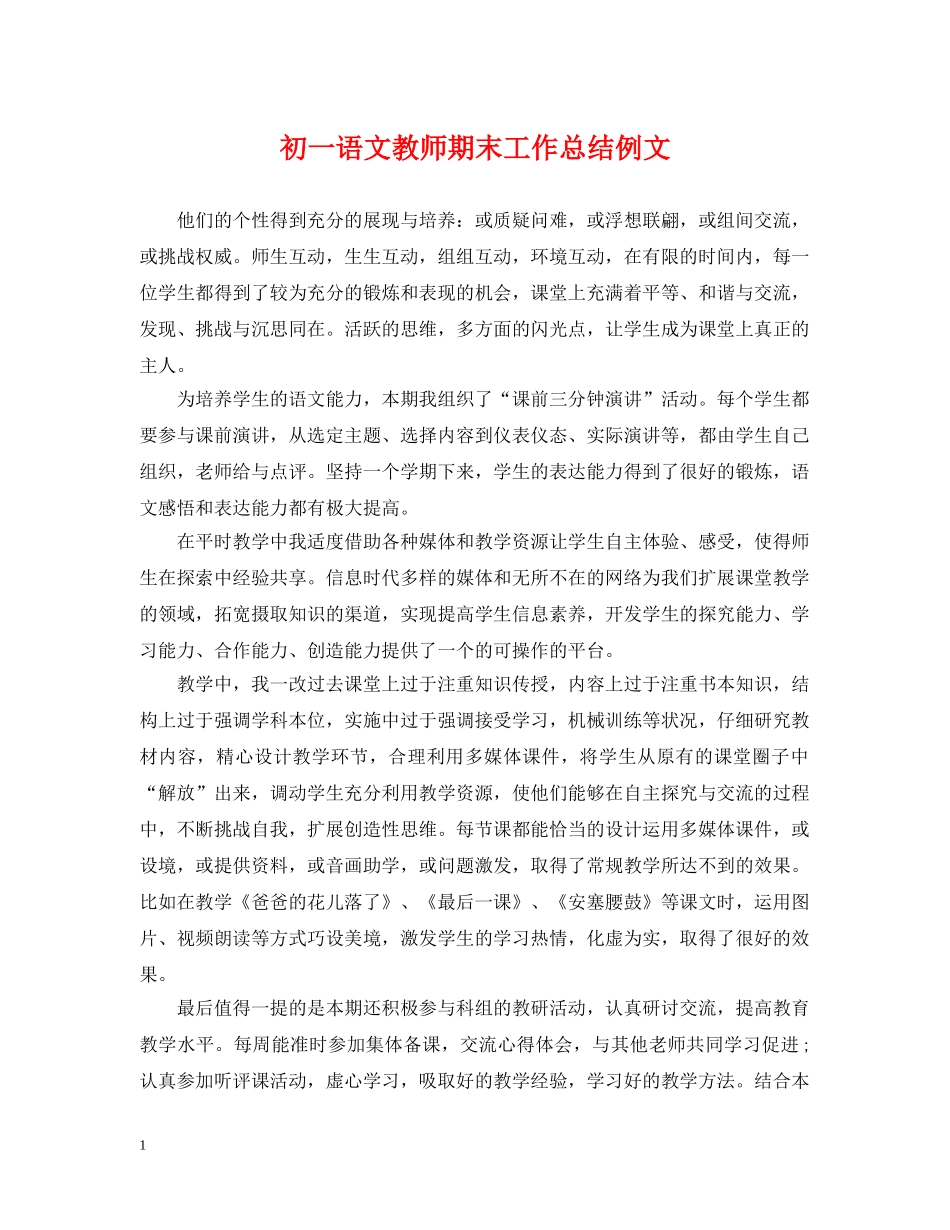 初一语文教师期末工作总结例文

他们的个性得到充分的展现与培养：或质疑问难，或浮想联翩，或组间交流，或挑战权威。师生互动，生生互动，组组互动，环境互动，在有限的时间内，每一位学生都得到了较为充分的锻炼和表现的机会，课堂上充满着平等、和谐与交流，发现、挑战与沉思同在。活跃的思维，多方面的闪光点，让学生成为课堂上真正的主人。

为培养学生的语文能力，本期我组织了“课前三分钟演讲”活动。每个学生都要参与课前演讲，从选定主题、选择内容到仪表仪态、实际演讲等，都由学生自己组织，老师给与点评。坚持一个学期下来，学生的表达能力得到了很好的锻炼，语文感悟和表达能力都有极大提高。

在平时教学中我适度借助各种媒体和教学资源让学生自主体验、感受，使得师生在探索中经验共享。信息时代多样的媒体和无所不在的网络为我们扩展课堂教学的领域，拓宽摄取知识的渠道，实现提高学生信息素养，开发学生的探究能力、学习能力、合作能力、创造能力提供了一个的可操作的平台。

教学中，我一改过去课堂上过于注重知识传授，内容上过于注重书本知识，结构上过于强调学科本位，实施中过于强调接受学习，机械训练等状况，仔细研究教材内容，精心设计教学环节，合理利用多媒体课件，将学生从原有的课堂圈子中“解放”出来，调动学生充分利用教学资源，使他们能够在自主探究与交流的过程中，不断挑战自我，扩展创造性思维。每节课都能恰当的设计运用多媒体课件，或设境，或提供资料，或音画助学，或问题激发，取得了常规教学所达不到的效果。比如在教学《爸爸的花儿落了》、《最后一课》、《安塞腰鼓》等课文时，运用图片、视频朗读等方式巧设美境，激发学生的学习热情，化虚为实，取得了很好的效果。

最后值得一提的是本期还积极参与科组的教研活动，认真研讨交流，提高教育教学水平。每周能准时参加集体备课，交流心得体会，与其他老师共同学习促进；认真参加听评课活动，虚心学习，吸取好的教学经验，学习好的教学方法。结合本

1